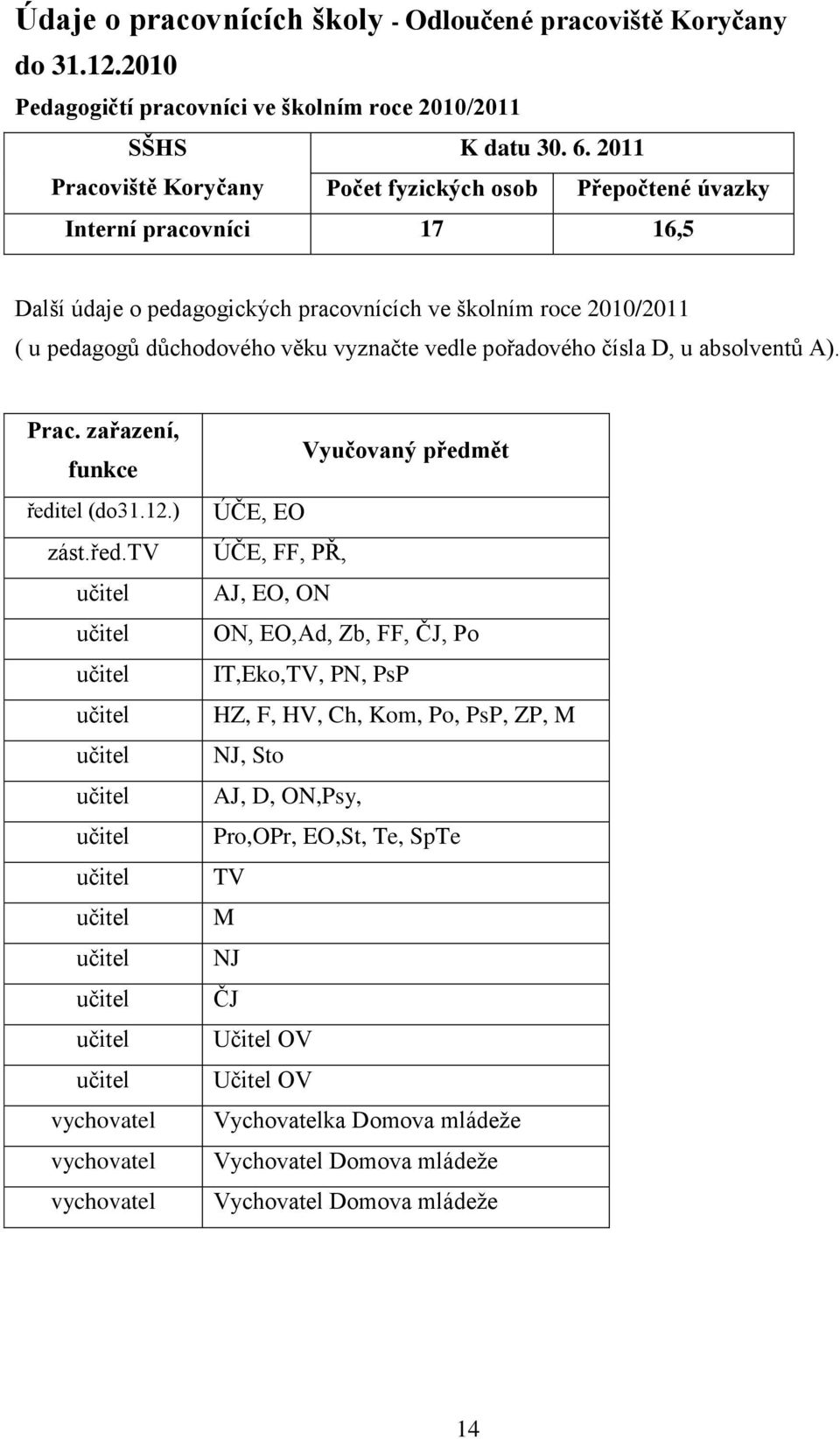 Údaje o pracovnících školy - Odloučené pracoviště Koryčany do 31.12.2010

Pedagogičtí pracovníci ve školním roce 2010/2011

| SŠHS | K datu 30. 6. 2011 | |
|---|---|---|
| Pracoviště Koryčany | Počet fyzických osob | Přepočtené úvazky |
| Interní pracovníci | 17 | 16,5 |

Další údaje o pedagogických pracovnících ve školním roce 2010/2011
( u pedagogů důchodového věku vyznačte vedle pořadového čísla D, u absolventů A).

| Prac. zařazení, funkce | Vyučovaný předmět |
|---|---|
| ředitel (do31.12.) | ÚČE, EO |
| zást.řed.TV | ÚČE, FF, PŘ, |
| učitel | AJ, EO, ON |
| učitel | ON, EO,Ad, Zb, FF, ČJ, Po |
| učitel | IT,Eko,TV, PN, PsP |
| učitel | HZ, F, HV, Ch, Kom, Po, PsP, ZP, M |
| učitel | NJ, Sto |
| učitel | AJ, D, ON,Psy, |
| učitel | Pro,OPr, EO,St, Te, SpTe |
| učitel | TV |
| učitel | M |
| učitel | NJ |
| učitel | ČJ |
| učitel | Učitel OV |
| učitel | Učitel OV |
| vychovatel | Vychovatelka Domova mládeže |
| vychovatel | Vychovatel Domova mládeže |
| vychovatel | Vychovatel Domova mládeže |

14